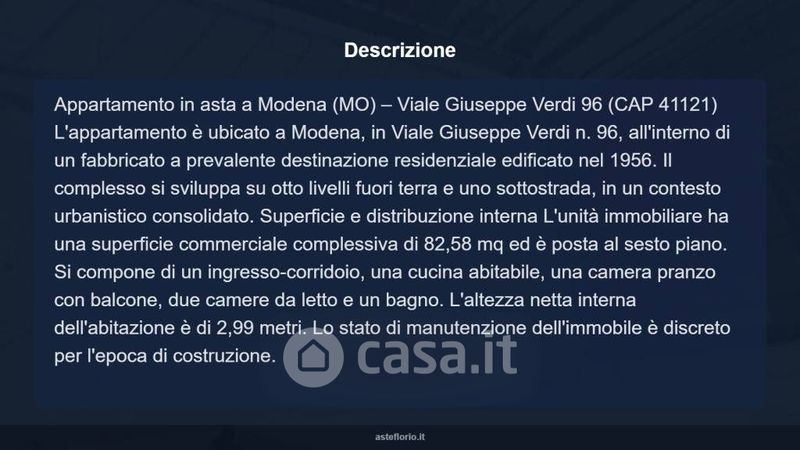 Descrizione

Appartamento in asta a Modena (MO) – Viale Giuseppe Verdi 96 (CAP 41121) L'appartamento è ubicato a Modena, in Viale Giuseppe Verdi n. 96, all'interno di un fabbricato a prevalente destinazione residenziale edificato nel 1956. Il complesso si sviluppa su otto livelli fuori terra e uno sottostrada, in un contesto urbanistico consolidato. Superficie e distribuzione interna L'unità immobiliare ha una superficie commerciale complessiva di 82,58 mq ed è posta al sesto piano. Si compone di un ingresso-corridoio, una cucina abitabile, una camera pranzo con balcone, due camere da letto e un bagno. L'altezza netta interna dell'abitazione è di 2,99 metri. Lo stato di manutenzione dell'immobile è discreto per l'epoca di costruzione.

asteflorio.it

casa.it